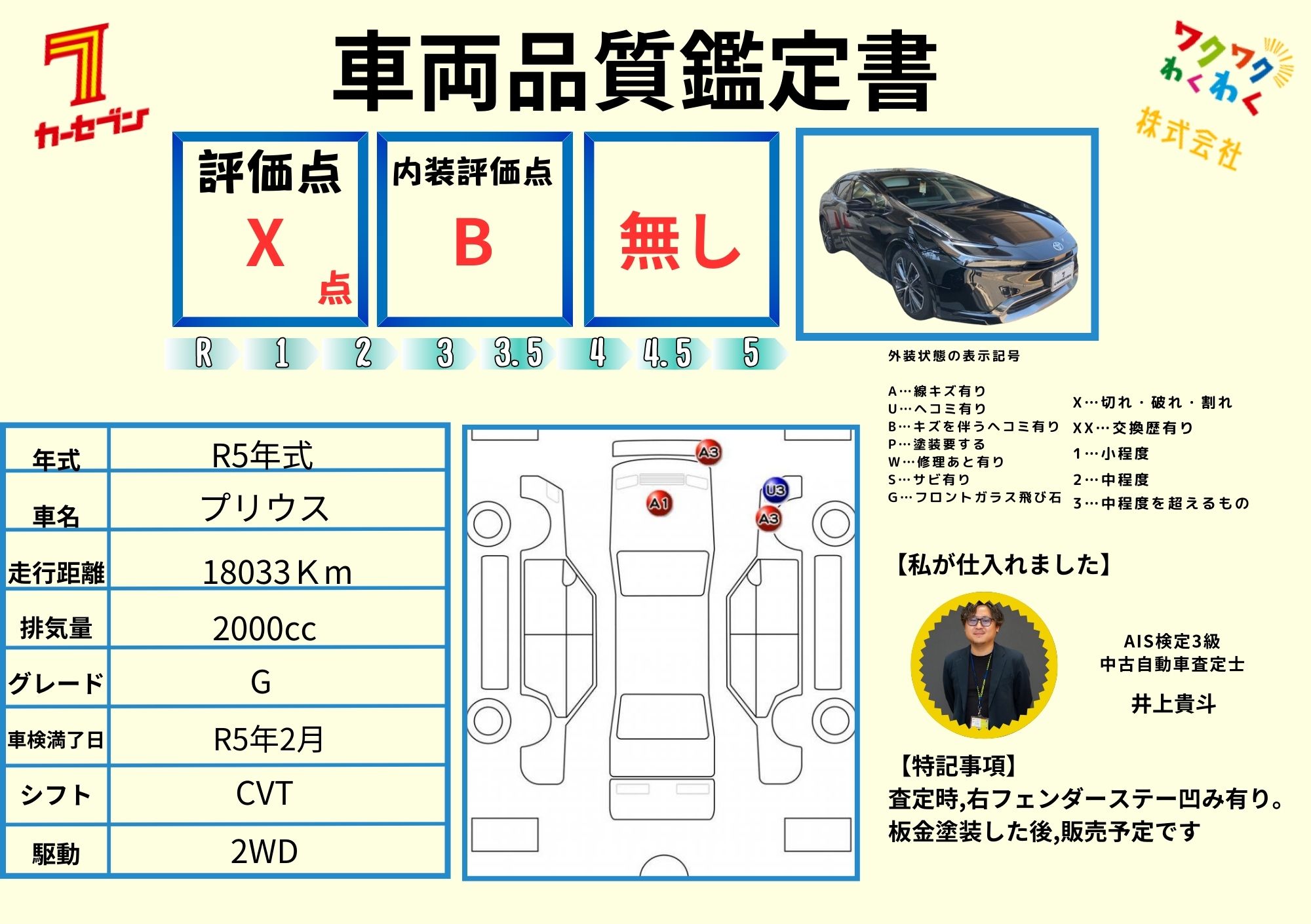 7
カーセブン

車両品質鑑定書

ワクワク
わくわく
株式会社

評価点
X
点

内装評価点
B

無し

R 1 2 3 3.5 4 4.5 5

外装状態の表示記号

A…線キズ有り
U…ヘコミ有り
B…キズを伴うヘコミ有り
P…塗装要する
W…修理あと有り
S…サビ有り
G…フロントガラス飛び石

X…切れ・破れ・割れ
XX…交換歴有り
1…小程度
2…中程度
3…中程度を超えるもの

| 年式 | R5年式 |
|---|---|
| 車名 | プリウス |
| 走行距離 | 18033Km |
| 排気量 | 2000cc |
| グレード | G |
| 車検満了日 | R5年2月 |
| シフト | CVT |
| 駆動 | 2WD |

A3
A1
U3
A3

【私が仕入れました】

AIS検定3級
中古自動車査定士
井上貴斗

【特記事項】
査定時,右フェンダーステー凹み有り。
板金塗装した後,販売予定です